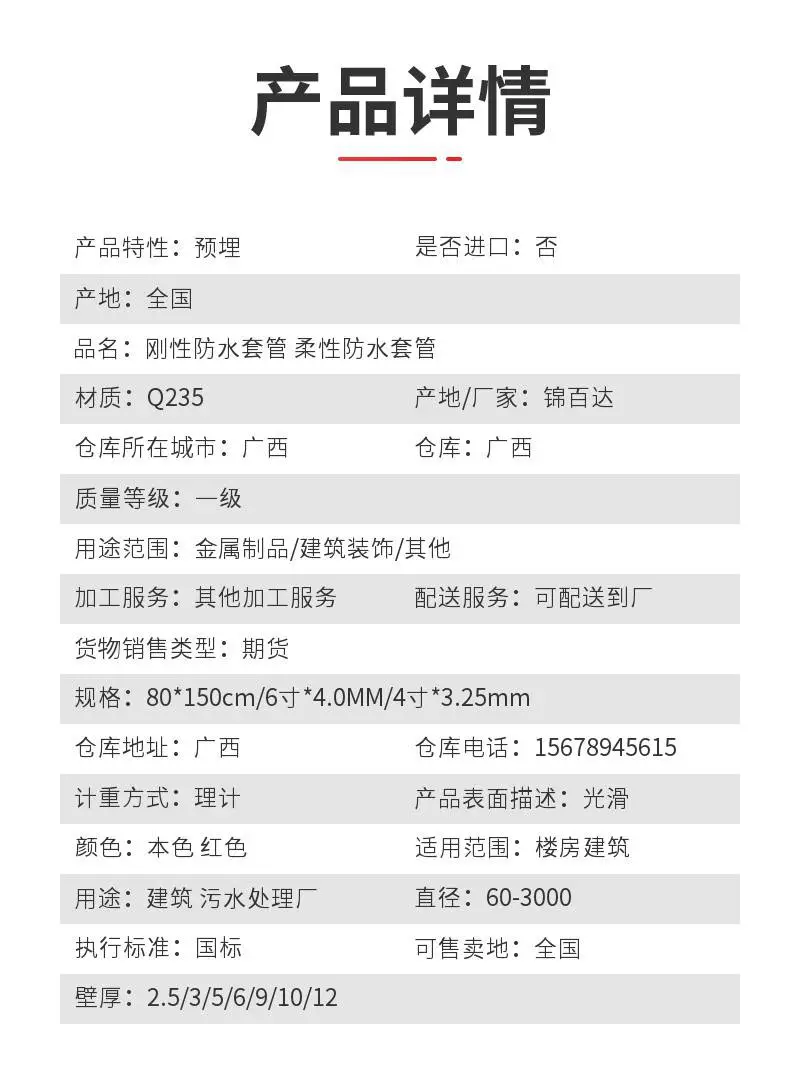 产品详情

产品特性：预埋　　是否进口：否

产地：全国

品名：刚性防水套管 柔性防水套管

材质：Q235　　产地/厂家：锦百达

仓库所在城市：广西　　仓库：广西

质量等级：一级

用途范围：金属制品/建筑装饰/其他

加工服务：其他加工服务　　配送服务：可配送到厂

货物销售类型：期货

规格：80*150cm/6寸*4.0MM/4寸*3.25mm

仓库地址：广西　　仓库电话：15678945615

计重方式：理计　　产品表面描述：光滑

颜色：本色 红色　　适用范围：楼房建筑

用途：建筑 污水处理厂　　直径：60-3000

执行标准：国标　　可售卖地：全国

壁厚：2.5/3/5/6/9/10/12